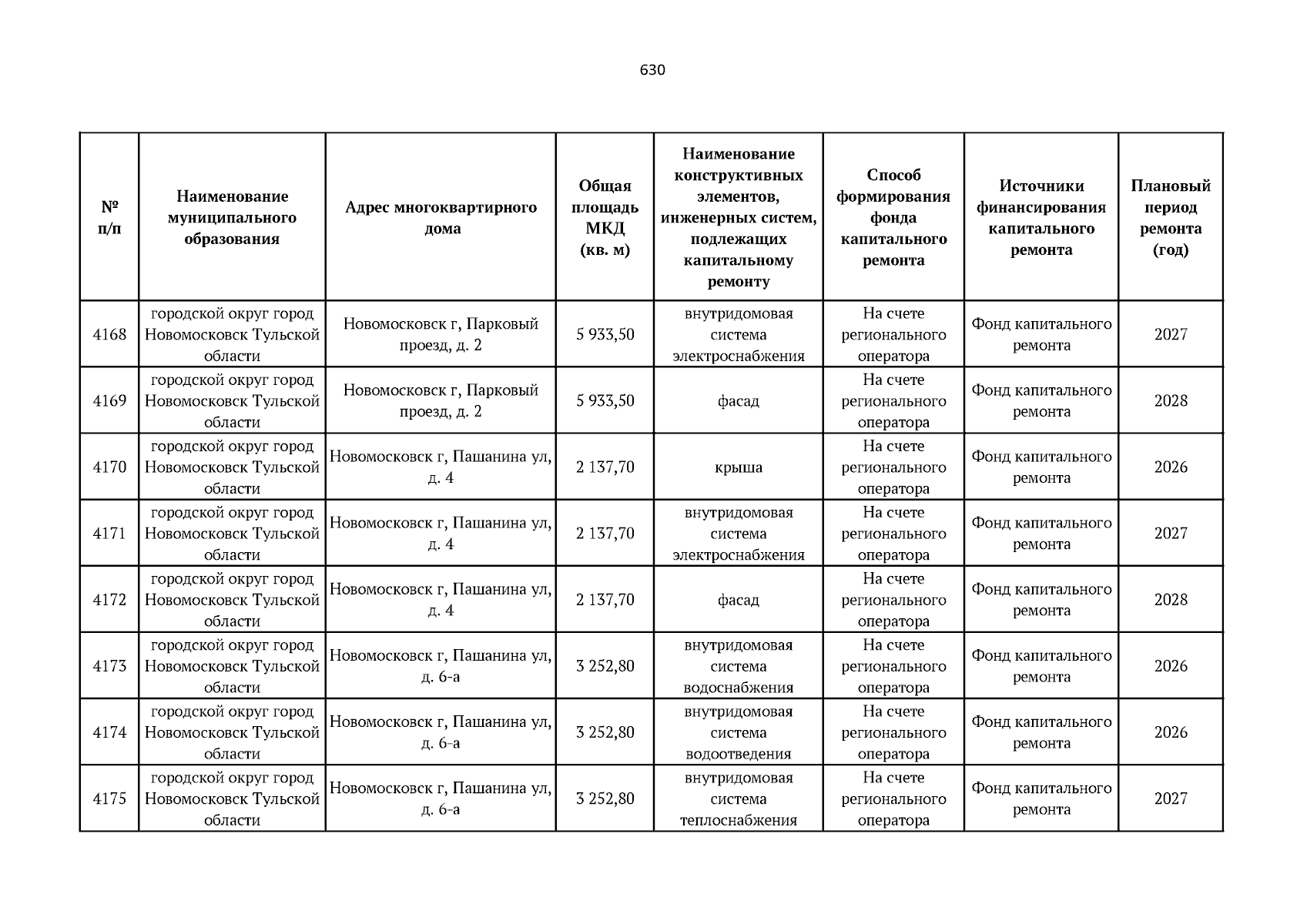 630

| № п/п | Наименование муниципального образования | Адрес многоквартирного дома | Общая площадь МКД (кв. м) | Наименование конструктивных элементов, инженерных систем, подлежащих капитальному ремонту | Способ формирования фонда капитального ремонта | Источники финансирования капитального ремонта | Плановый период ремонта (год) |
|---|---|---|---|---|---|---|---|
| 4168 | городской округ город Новомосковск Тульской области | Новомосковск г, Парковый проезд, д. 2 | 5 933,50 | внутридомовая система электроснабжения | На счете регионального оператора | Фонд капитального ремонта | 2027 |
| 4169 | городской округ город Новомосковск Тульской области | Новомосковск г, Парковый проезд, д. 2 | 5 933,50 | фасад | На счете регионального оператора | Фонд капитального ремонта | 2028 |
| 4170 | городской округ город Новомосковск Тульской области | Новомосковск г, Пашанина ул, д. 4 | 2 137,70 | крыша | На счете регионального оператора | Фонд капитального ремонта | 2026 |
| 4171 | городской округ город Новомосковск Тульской области | Новомосковск г, Пашанина ул, д. 4 | 2 137,70 | внутридомовая система электроснабжения | На счете регионального оператора | Фонд капитального ремонта | 2027 |
| 4172 | городской округ город Новомосковск Тульской области | Новомосковск г, Пашанина ул, д. 4 | 2 137,70 | фасад | На счете регионального оператора | Фонд капитального ремонта | 2028 |
| 4173 | городской округ город Новомосковск Тульской области | Новомосковск г, Пашанина ул, д. 6-а | 3 252,80 | внутридомовая система водоснабжения | На счете регионального оператора | Фонд капитального ремонта | 2026 |
| 4174 | городской округ город Новомосковск Тульской области | Новомосковск г, Пашанина ул, д. 6-а | 3 252,80 | внутридомовая система водоотведения | На счете регионального оператора | Фонд капитального ремонта | 2026 |
| 4175 | городской округ город Новомосковск Тульской области | Новомосковск г, Пашанина ул, д. 6-а | 3 252,80 | внутридомовая система теплоснабжения | На счете регионального оператора | Фонд капитального ремонта | 2027 |